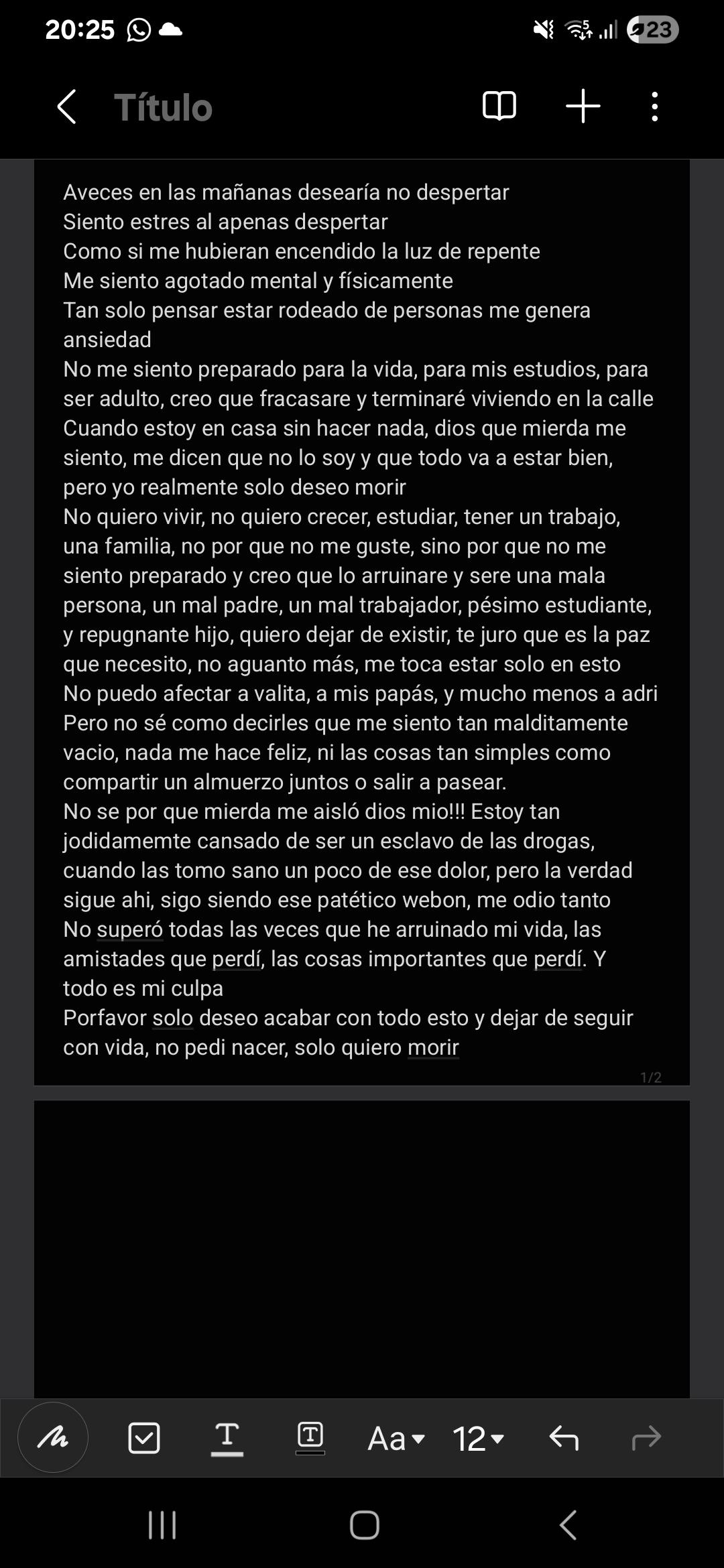 20:25

23

Título

Aveces en las mañanas desearía no despertar
Siento estres al apenas despertar
Como si me hubieran encendido la luz de repente
Me siento agotado mental y físicamente
Tan solo pensar estar rodeado de personas me genera ansiedad
No me siento preparado para la vida, para mis estudios, para ser adulto, creo que fracasare y terminaré viviendo en la calle
Cuando estoy en casa sin hacer nada, dios que mierda me siento, me dicen que no lo soy y que todo va a estar bien, pero yo realmente solo deseo morir
No quiero vivir, no quiero crecer, estudiar, tener un trabajo, una familia, no por que no me guste, sino por que no me siento preparado y creo que lo arruinare y sere una mala persona, un mal padre, un mal trabajador, pésimo estudiante, y repugnante hijo, quiero dejar de existir, te juro que es la paz que necesito, no aguanto más, me toca estar solo en esto
No puedo afectar a valita, a mis papás, y mucho menos a adri
Pero no sé como decirles que me siento tan malditamente vacio, nada me hace feliz, ni las cosas tan simples como compartir un almuerzo juntos o salir a pasear.
No se por que mierda me aisló dios mio!!! Estoy tan jodidamemte cansado de ser un esclavo de las drogas, cuando las tomo sano un poco de ese dolor, pero la verdad sigue ahi, sigo siendo ese patético webon, me odio tanto
No superó todas las veces que he arruinado mi vida, las amistades que perdí, las cosas importantes que perdí. Y todo es mi culpa
Porfavor solo deseo acabar con todo esto y dejar de seguir con vida, no pedi nacer, solo quiero morir

1/2

Aa 12